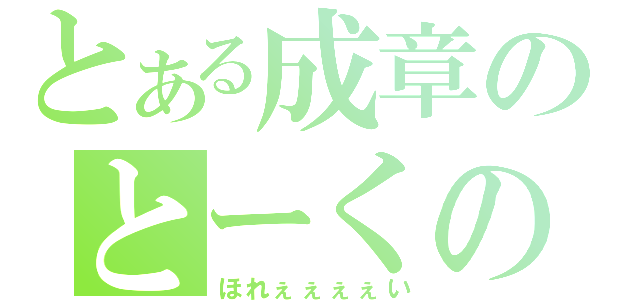 とある成章の
とーくの
ほれぇぇぇぇい